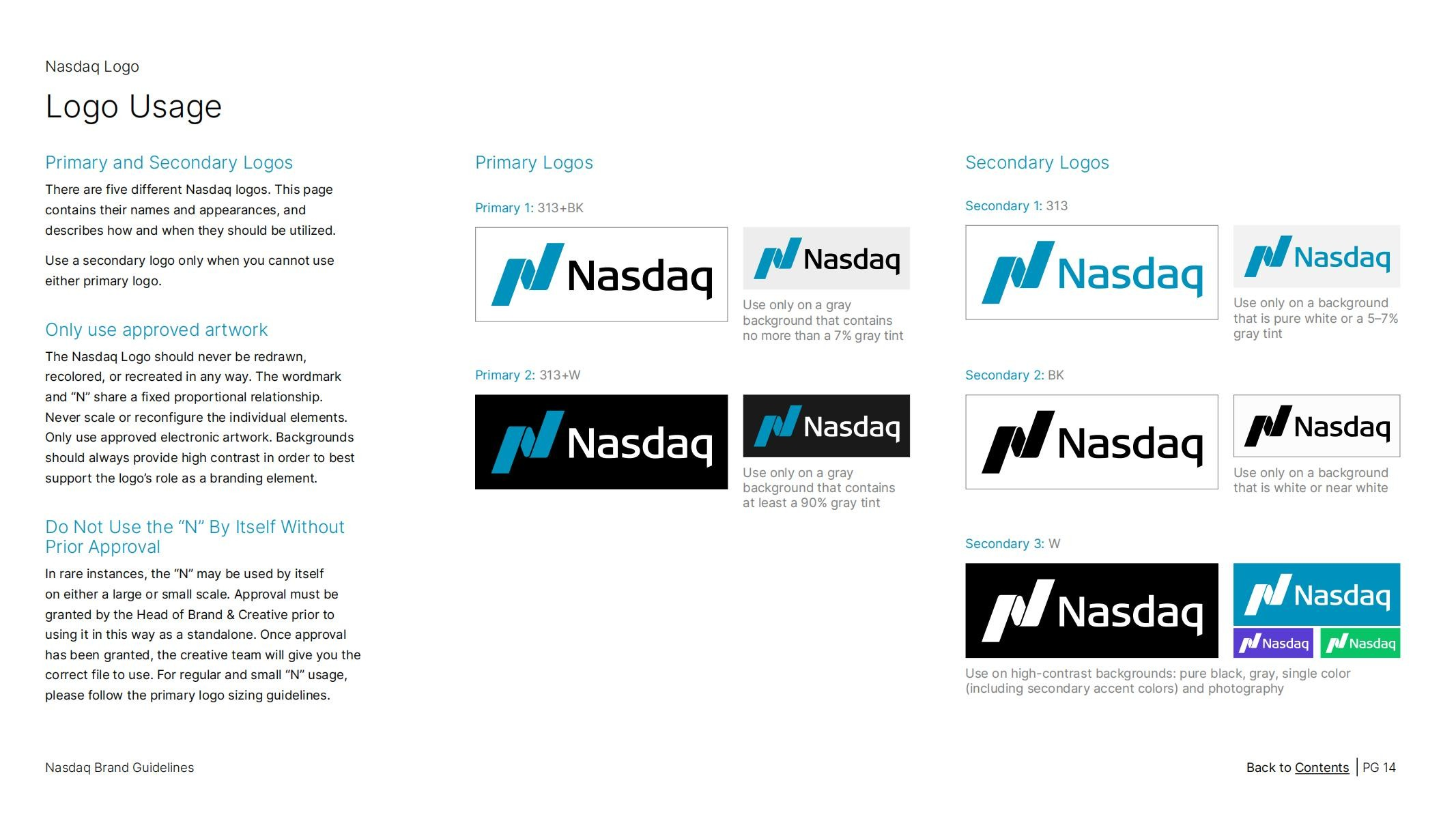 Nasdaq Logo

Logo Usage

Primary and Secondary Logos

There are five different Nasdaq logos. This page contains their names and appearances, and describes how and when they should be utilized.

Use a secondary logo only when you cannot use either primary logo.

Only use approved artwork

The Nasdaq Logo should never be redrawn, recolored, or recreated in any way. The wordmark and "N" share a fixed proportional relationship. Never scale or reconfigure the individual elements. Only use approved electronic artwork. Backgrounds should always provide high contrast in order to best support the logo's role as a branding element.

Do Not Use the "N" By Itself Without Prior Approval

In rare instances, the "N" may be used by itself on either a large or small scale. Approval must be granted by the Head of Brand & Creative prior to using it in this way as a standalone. Once approval has been granted, the creative team will give you the correct file to use. For regular and small "N" usage, please follow the primary logo sizing guidelines.

Primary Logos

Primary 1: 313+BK

Nasdaq

Nasdaq

Use only on a gray background that contains no more than a 7% gray tint

Primary 2: 313+W

Nasdaq

Nasdaq

Use only on a gray background that contains at least a 90% gray tint

Secondary Logos

Secondary 1: 313

Nasdaq

Nasdaq

Use only on a background that is pure white or a 5–7% gray tint

Secondary 2: BK

Nasdaq

Nasdaq

Use only on a background that is white or near white

Secondary 3: W

Nasdaq

Nasdaq

Nasdaq

Nasdaq

Use on high-contrast backgrounds: pure black, gray, single color (including secondary accent colors) and photography

Nasdaq Brand Guidelines

Back to Contents | PG 14